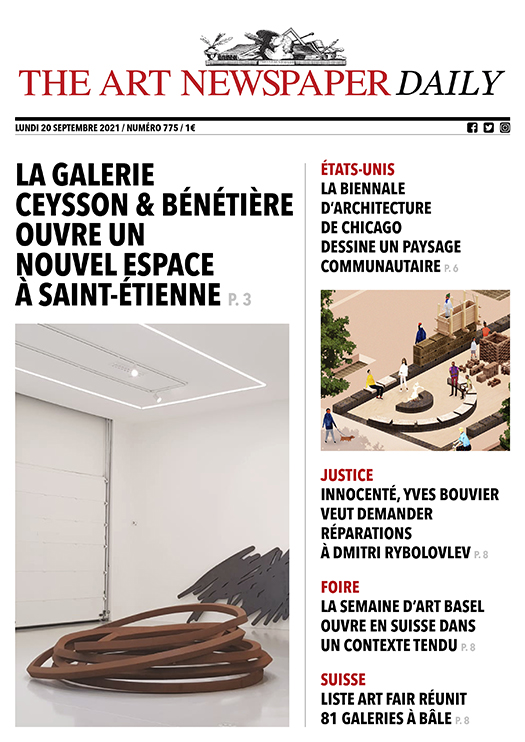 THE ART NEWSPAPER DAILY

LUNDI 20 SEPTEMBRE 2021 / NUMÉRO 775 / 1€

LA GALERIE CEYSSON & BÉNÉTIÈRE OUVRE UN NOUVEL ESPACE À SAINT-ÉTIENNE P. 3

ÉTATS-UNIS
LA BIENNALE D'ARCHITECTURE DE CHICAGO DESSINE UN PAYSAGE COMMUNAUTAIRE P. 6

JUSTICE
INNOCENTÉ, YVES BOUVIER VEUT DEMANDER RÉPARATIONS À DMITRI RYBOLOVLEV P. 8

FOIRE
LA SEMAINE D'ART BASEL OUVRE EN SUISSE DANS UN CONTEXTE TENDU P. 8

SUISSE
LISTE ART FAIR RÉUNIT 81 GALERIES À BÂLE P. 8